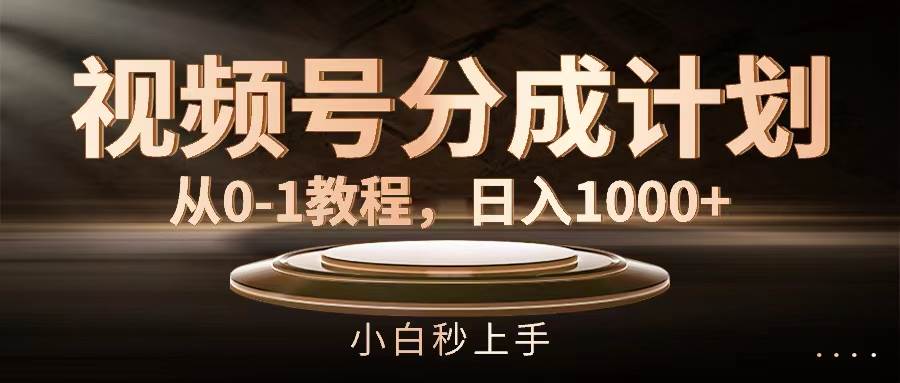 视频号分成计划

从0-1教程，日入1000+

小白秒上手

....